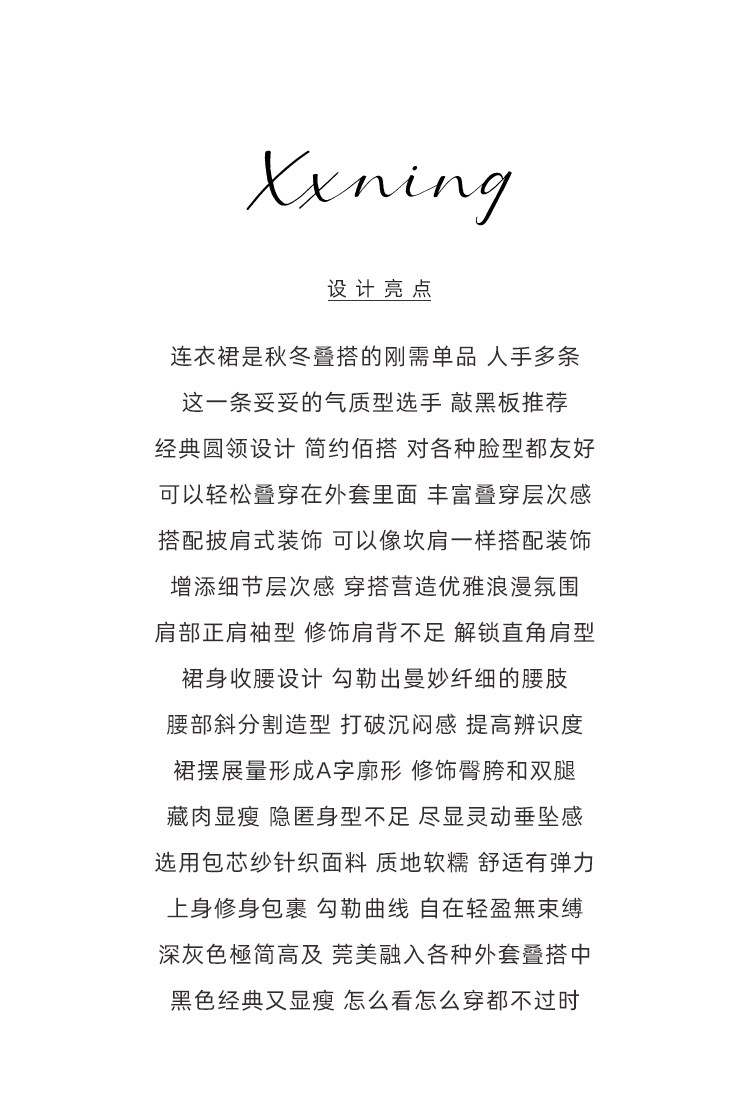 Xxning

设计亮点

连衣裙是秋冬叠搭的刚需单品 人手多条
这一条妥妥的气质型选手 敲黑板推荐
经典圆领设计 简约佰搭 对各种脸型都友好
可以轻松叠穿在外套里面 丰富叠穿层次感
搭配披肩式装饰 可以像坎肩一样搭配装饰
增添细节层次感 穿搭营造优雅浪漫氛围
肩部正肩袖型 修饰肩背不足 解锁直角肩型
裙身收腰设计 勾勒出曼妙纤细的腰肢
腰部斜分割造型 打破沉闷感 提高辨识度
裙摆展量形成A字廓形 修饰臀胯和双腿
藏肉显瘦 隐匿身型不足 尽显灵动垂坠感
选用包芯纱针织面料 质地软糯 舒适有弹力
上身修身包裹 勾勒曲线 自在轻盈無束缚
深灰色極简高及 莞美融入各种外套叠搭中
黑色经典又显瘦 怎么看怎么穿都不过时